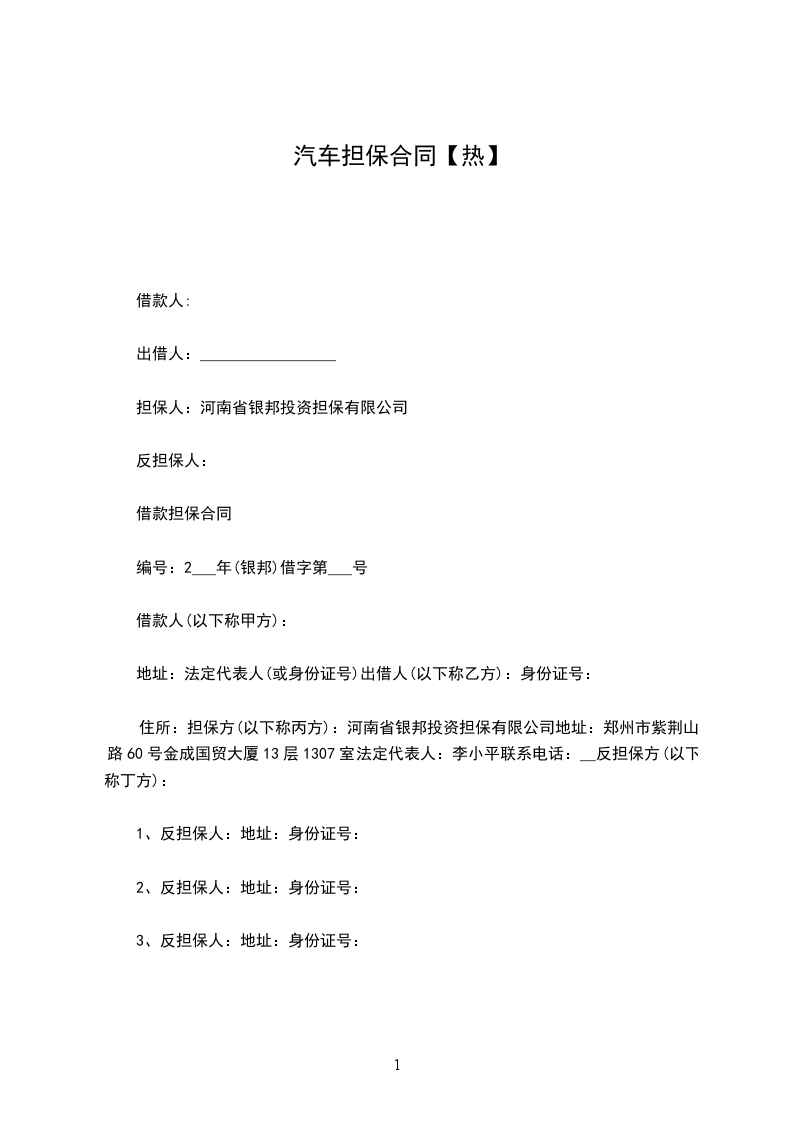 汽车担保合同【热】

借款人:

出借人：________________

担保人：河南省银邦投资担保有限公司

反担保人：

借款担保合同

编号：2___年(银邦)借字第___号

借款人(以下称甲方)：

地址：法定代表人(或身份证号)出借人(以下称乙方)：身份证号：

住所：担保方(以下称丙方)：河南省银邦投资担保有限公司地址：郑州市紫荆山路60号金成国贸大厦13层1307室法定代表人：李小平联系电话：__反担保方(以下称丁方)：

1、反担保人：地址：身份证号：

2、反担保人：地址：身份证号：

3、反担保人：地址：身份证号：

1